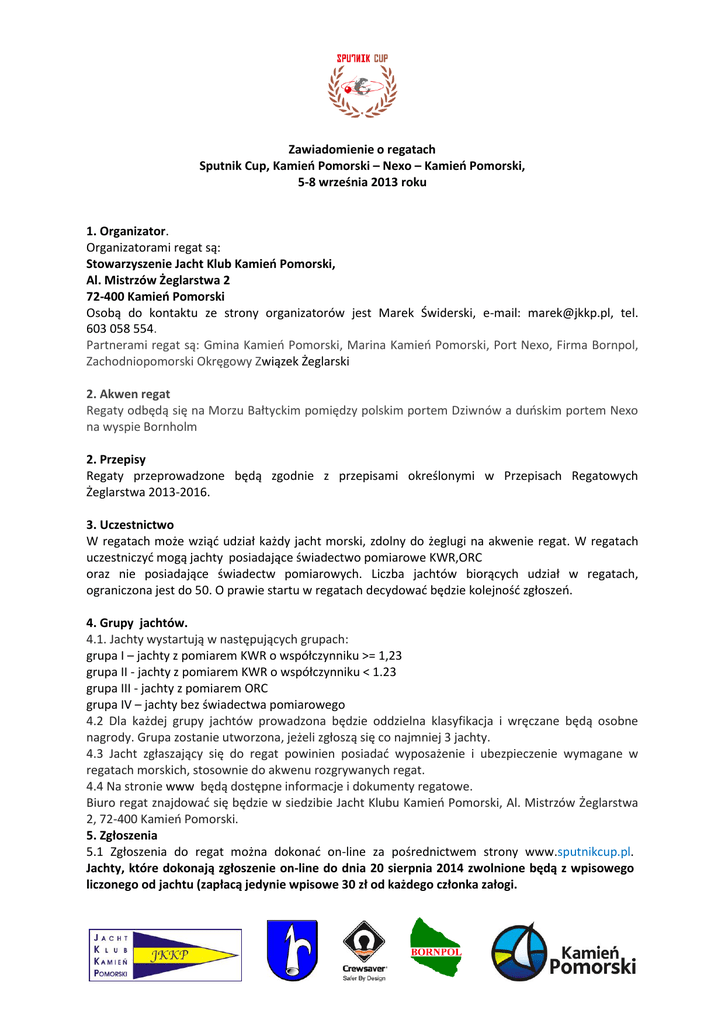 SPUTNIK CUP

Zawiadomienie o regatach
Sputnik Cup, Kamień Pomorski – Nexo – Kamień Pomorski,
5-8 września 2013 roku

1. Organizator.
Organizatorami regat są:
Stowarzyszenie Jacht Klub Kamień Pomorski,
Al. Mistrzów Żeglarstwa 2
72-400 Kamień Pomorski
Osobą do kontaktu ze strony organizatorów jest Marek Świderski, e-mail: marek@jkkp.pl, tel. 603 058 554.
Partnerami regat są: Gmina Kamień Pomorski, Marina Kamień Pomorski, Port Nexo, Firma Bornpol, Zachodniopomorski Okręgowy Związek Żeglarski

2. Akwen regat
Regaty odbędą się na Morzu Bałtyckim pomiędzy polskim portem Dziwnów a duńskim portem Nexo na wyspie Bornholm

2. Przepisy
Regaty przeprowadzone będą zgodnie z przepisami określonymi w Przepisach Regatowych Żeglarstwa 2013-2016.

3. Uczestnictwo
W regatach może wziąć udział każdy jacht morski, zdolny do żeglugi na akwenie regat. W regatach uczestniczyć mogą jachty posiadające świadectwo pomiarowe KWR,ORC
oraz nie posiadające świadectw pomiarowych. Liczba jachtów biorących udział w regatach, ograniczona jest do 50. O prawie startu w regatach decydować będzie kolejność zgłoszeń.

4. Grupy jachtów.
4.1. Jachty wystartują w następujących grupach:
grupa I – jachty z pomiarem KWR o współczynniku >= 1,23
grupa II - jachty z pomiarem KWR o współczynniku < 1.23
grupa III - jachty z pomiarem ORC
grupa IV – jachty bez świadectwa pomiarowego
4.2 Dla każdej grupy jachtów prowadzona będzie oddzielna klasyfikacja i wręczane będą osobne nagrody. Grupa zostanie utworzona, jeżeli zgłoszą się co najmniej 3 jachty.
4.3 Jacht zgłaszający się do regat powinien posiadać wyposażenie i ubezpieczenie wymagane w regatach morskich, stosownie do akwenu rozgrywanych regat.
4.4 Na stronie www będą dostępne informacje i dokumenty regatowe.
Biuro regat znajdować się będzie w siedzibie Jacht Klubu Kamień Pomorski, Al. Mistrzów Żeglarstwa 2, 72-400 Kamień Pomorski.
5. Zgłoszenia
5.1 Zgłoszenia do regat można dokonać on-line za pośrednictwem strony www.sputnikcup.pl.
Jachty, które dokonają zgłoszenie on-line do dnia 20 sierpnia 2014 zwolnione będą z wpisowego liczonego od jachtu (zapłacą jedynie wpisowe 30 zł od każdego członka załogi.

JACHT KLUB KAMIEŃ POMORSKI JKKP
Crewsaver Safer By Design
BORNPOL
Kamień Pomorski